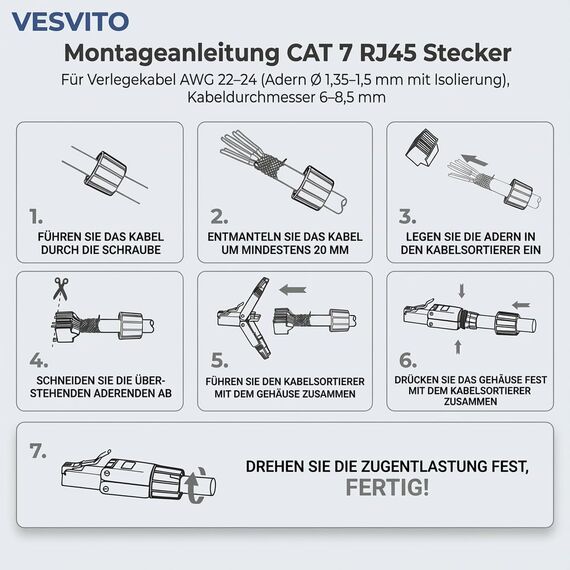 VESVITO

Montageanleitung CAT 7 RJ45 Stecker

Für Verlegekabel AWG 22–24 (Adern Ø 1,35–1,5 mm mit Isolierung), Kabeldurchmesser 6–8,5 mm

1.
FÜHREN SIE DAS KABEL DURCH DIE SCHRAUBE

2.
ENTMANTELN SIE DAS KABEL UM MINDESTENS 20 MM

3.
LEGEN SIE DIE ADERN IN DEN KABELSORTIERER EIN

4.
SCHNEIDEN SIE DIE ÜBERSTEHENDEN ADERENDEN AB

5.
FÜHREN SIE DEN KABELSORTIERER MIT DEM GEHÄUSE ZUSAMMEN

6.
DRÜCKEN SIE DAS GEHÄUSE FEST MIT DEM KABELSORTIERER ZUSAMMEN

7.
DREHEN SIE DIE ZUGENTLASTUNG FEST,
FERTIG!